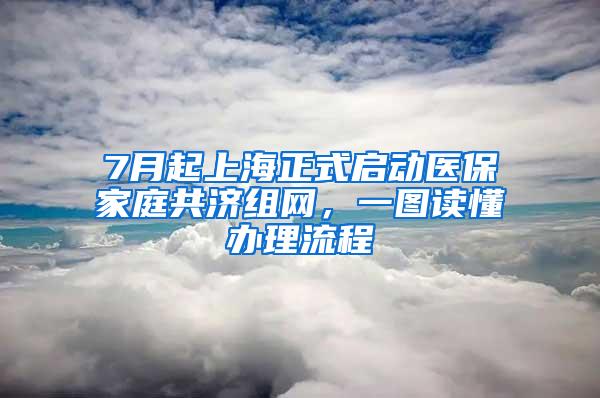 7月起上海正式启动医保家庭共济组网，一图读懂办理流程